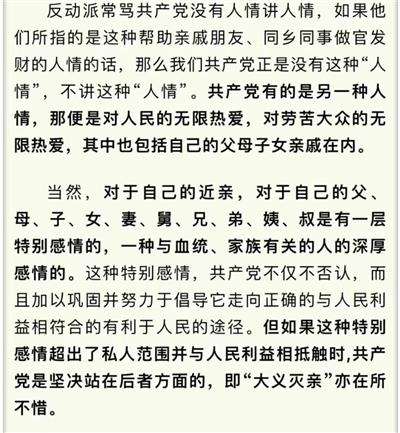 反动派常骂共产党没有人情讲人情，如果他们所指的是这种帮助亲戚朋友、同乡同事做官发财的人情的话，那么我们共产党正是没有这种“人情”，不讲这种“人情”。共产党有的是另一种人情，那便是对人民的无限热爱，对劳苦大众的无限热爱，其中也包括自己的父母子女亲戚在内。

当然，对于自己的近亲，对于自己的父、母、子、女、妻、舅、兄、弟、姨、叔是有一层特别感情的，一种与血统、家族有关的人的深厚感情的。这种特别感情，共产党不仅不否认，而且加以巩固并努力于倡导它走向正确的与人民利益相符合的有利于人民的途径。但如果这种特别感情超出了私人范围并与人民利益相抵触时,共产党是坚决站在后者方面的，即“大义灭亲”亦在所不惜。